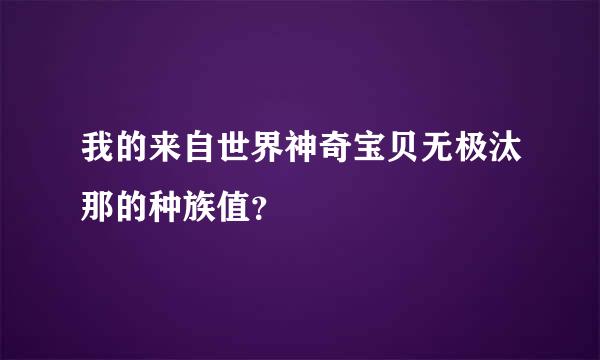 我的来自世界神奇宝贝无极汰那的种族值?